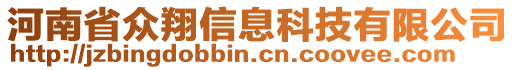 河南省众翔信息科技有限公司
http://jzbingdobbin.cn.coovee.com